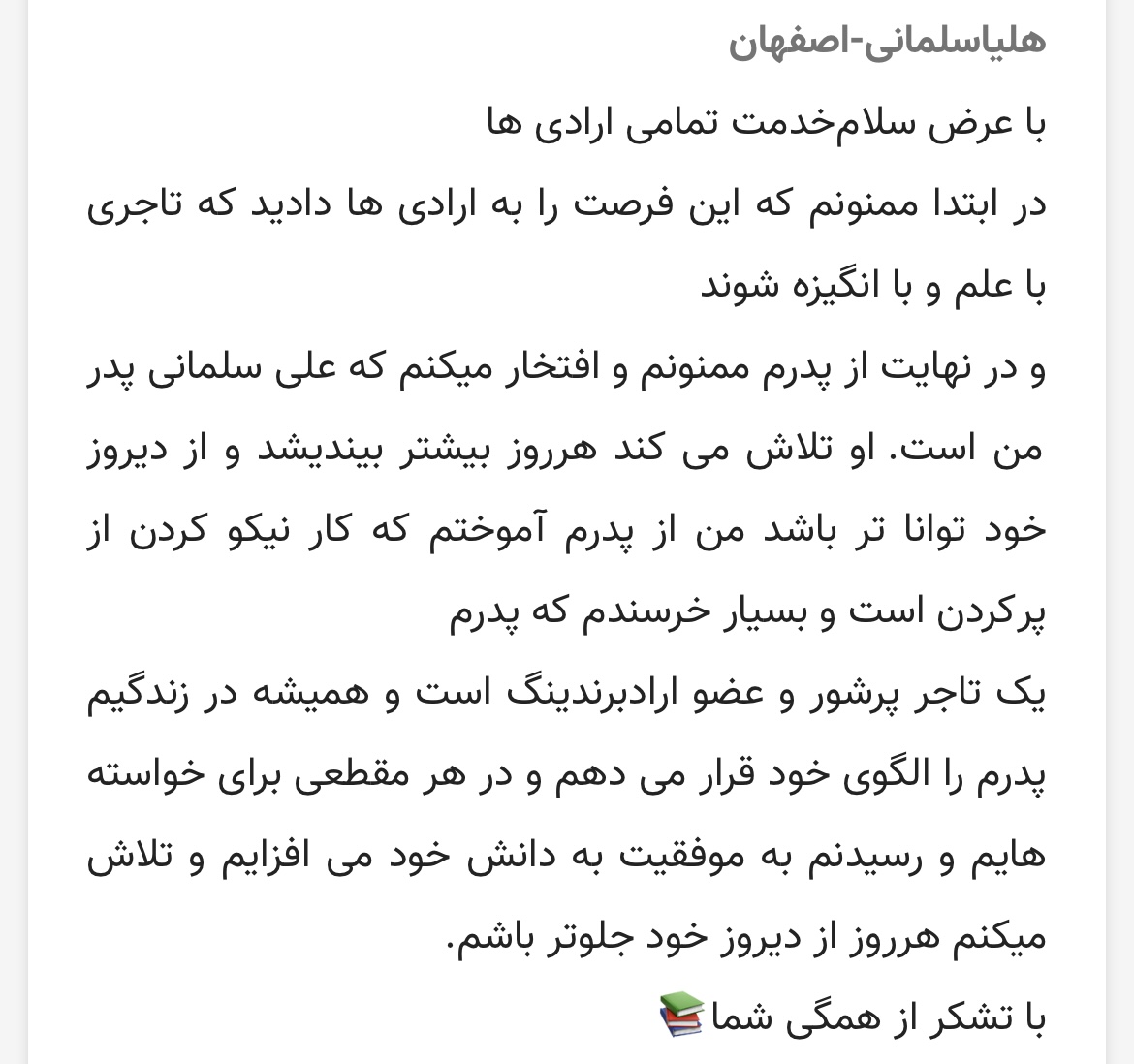 هلیاسلمانی-اصفهان

با عرض سلام‌خدمت تمامی ارادی ها

در ابتدا ممنونم که این فرصت را به ارادی ها دادید که تاجری با علم و با انگیزه شوند

و در نهایت از پدرم ممنونم و افتخار میکنم که علی سلمانی پدر من است. او تلاش می کند هرروز بیشتر بیندیشد و از دیروز خود توانا تر باشد من از پدرم آموختم که کار نیکو کردن از پرکردن است و بسیار خرسندم که پدرم

یک تاجر پرشور و عضو ارادبرندینگ است و همیشه در زندگیم پدرم را الگوی خود قرار می دهم و در هر مقطعی برای خواسته هایم و رسیدنم به موفقیت به دانش خود می افزایم و تلاش میکنم هرروز از دیروز خود جلوتر باشم.

با تشکر از همگی شما📚